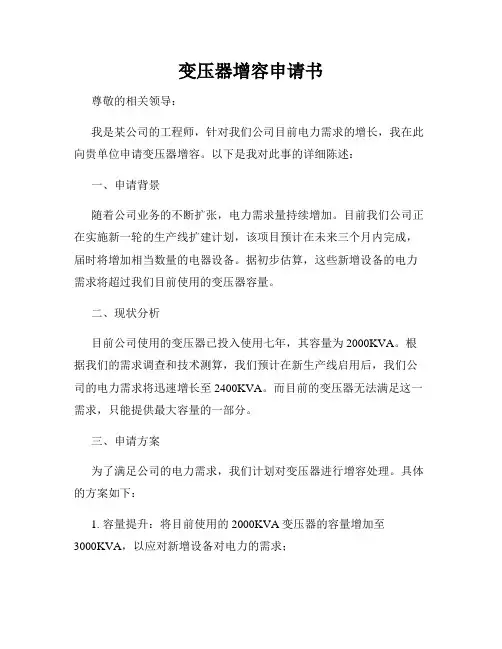 变压器增容申请书

尊敬的相关领导：

我是某公司的工程师，针对我们公司目前电力需求的增长，我在此向贵单位申请变压器增容。以下是我对此事的详细陈述：

一、申请背景

随着公司业务的不断扩张，电力需求量持续增加。目前我们公司正在实施新一轮的生产线扩建计划，该项目预计在未来三个月内完成，届时将增加相当数量的电器设备。据初步估算，这些新增设备的电力需求将超过我们目前使用的变压器容量。

二、现状分析

目前公司使用的变压器已投入使用七年，其容量为2000KVA。根据我们的需求调查和技术测算，我们预计在新生产线启用后，我们公司的电力需求将迅速增长至2400KVA。而目前的变压器无法满足这一需求，只能提供最大容量的一部分。

三、申请方案

为了满足公司的电力需求，我们计划对变压器进行增容处理。具体的方案如下：

1. 容量提升：将目前使用的2000KVA变压器的容量增加至3000KVA，以应对新增设备对电力的需求；